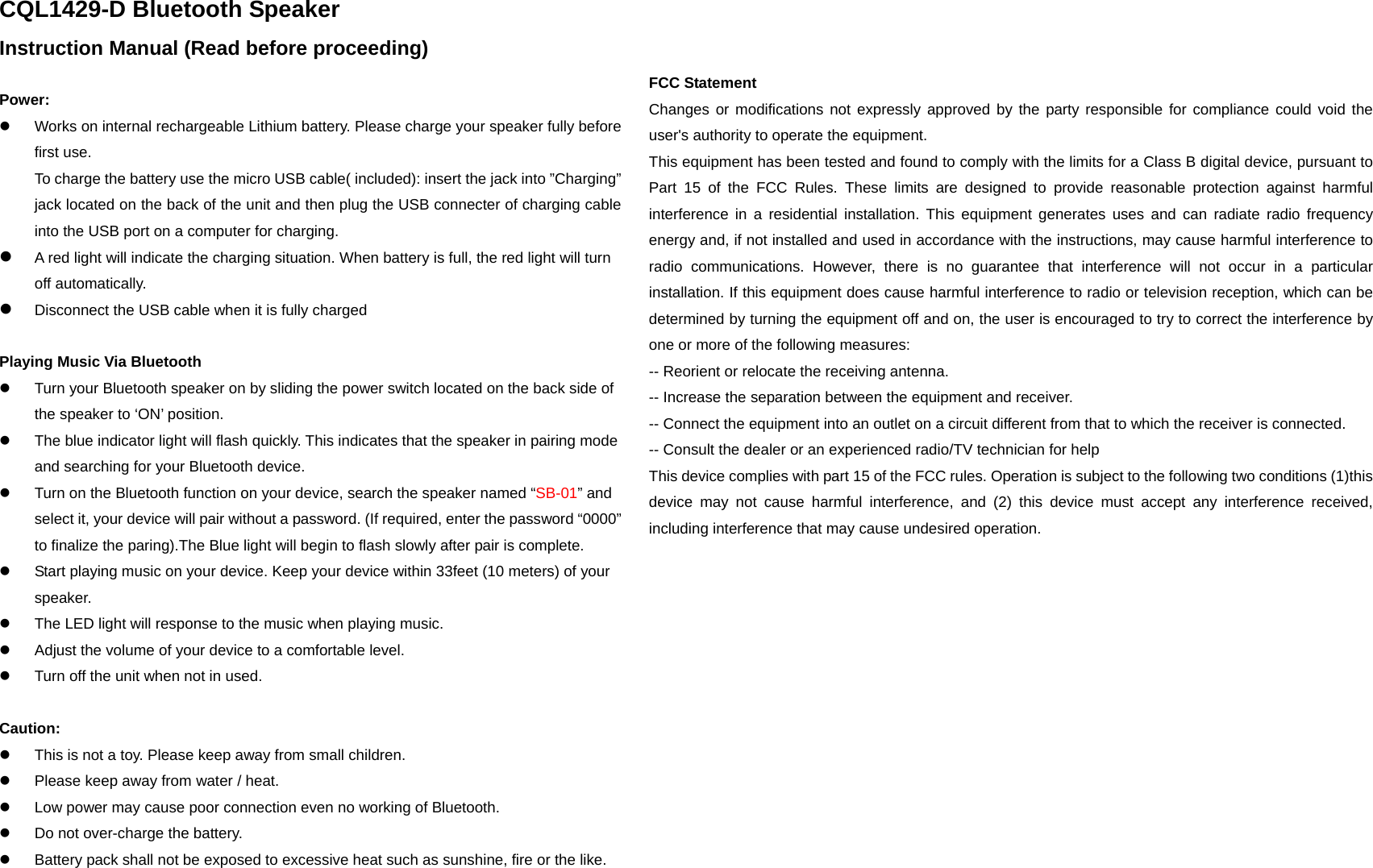 CQL1429-D Bluetooth Speaker

Instruction Manual (Read before proceeding)

Power:

• Works on internal rechargeable Lithium battery. Please charge your speaker fully before first use.
To charge the battery use the micro USB cable( included): insert the jack into "Charging" jack located on the back of the unit and then plug the USB connecter of charging cable into the USB port on a computer for charging.
• A red light will indicate the charging situation. When battery is full, the red light will turn off automatically.
• Disconnect the USB cable when it is fully charged

Playing Music Via Bluetooth

• Turn your Bluetooth speaker on by sliding the power switch located on the back side of the speaker to 'ON' position.
• The blue indicator light will flash quickly. This indicates that the speaker in pairing mode and searching for your Bluetooth device.
• Turn on the Bluetooth function on your device, search the speaker named "SB-01" and select it, your device will pair without a password. (If required, enter the password "0000" to finalize the paring).The Blue light will begin to flash slowly after pair is complete.
• Start playing music on your device. Keep your device within 33feet (10 meters) of your speaker.
• The LED light will response to the music when playing music.
• Adjust the volume of your device to a comfortable level.
• Turn off the unit when not in used.

Caution:

• This is not a toy. Please keep away from small children.
• Please keep away from water / heat.
• Low power may cause poor connection even no working of Bluetooth.
• Do not over-charge the battery.
• Battery pack shall not be exposed to excessive heat such as sunshine, fire or the like.

FCC Statement

Changes or modifications not expressly approved by the party responsible for compliance could void the user's authority to operate the equipment.

This equipment has been tested and found to comply with the limits for a Class B digital device, pursuant to Part 15 of the FCC Rules. These limits are designed to provide reasonable protection against harmful interference in a residential installation. This equipment generates uses and can radiate radio frequency energy and, if not installed and used in accordance with the instructions, may cause harmful interference to radio communications. However, there is no guarantee that interference will not occur in a particular installation. If this equipment does cause harmful interference to radio or television reception, which can be determined by turning the equipment off and on, the user is encouraged to try to correct the interference by one or more of the following measures:

-- Reorient or relocate the receiving antenna.
-- Increase the separation between the equipment and receiver.
-- Connect the equipment into an outlet on a circuit different from that to which the receiver is connected.
-- Consult the dealer or an experienced radio/TV technician for help

This device complies with part 15 of the FCC rules. Operation is subject to the following two conditions (1)this device may not cause harmful interference, and (2) this device must accept any interference received, including interference that may cause undesired operation.